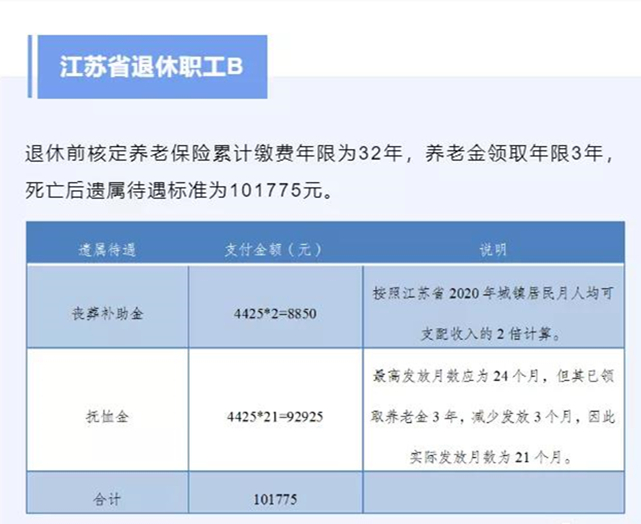 江苏省退休职工B

退休前核定养老保险累计缴费年限为32年，养老金领取年限3年，死亡后遗属待遇标准为101775元。

| 遗属待遇 | 支付金额（元） | 说明 |
|---|---|---|
| 丧葬补助金 | 4425*2=8850 | 按照江苏省2020年城镇居民月人均可支配收入的2倍计算。 |
| 抚恤金 | 4425*21=92925 | 最高发放月数应为24个月，但其已领取养老金3年，减少发放3个月，因此实际发放月数为21个月。 |
| 合计 | 101775 |  |